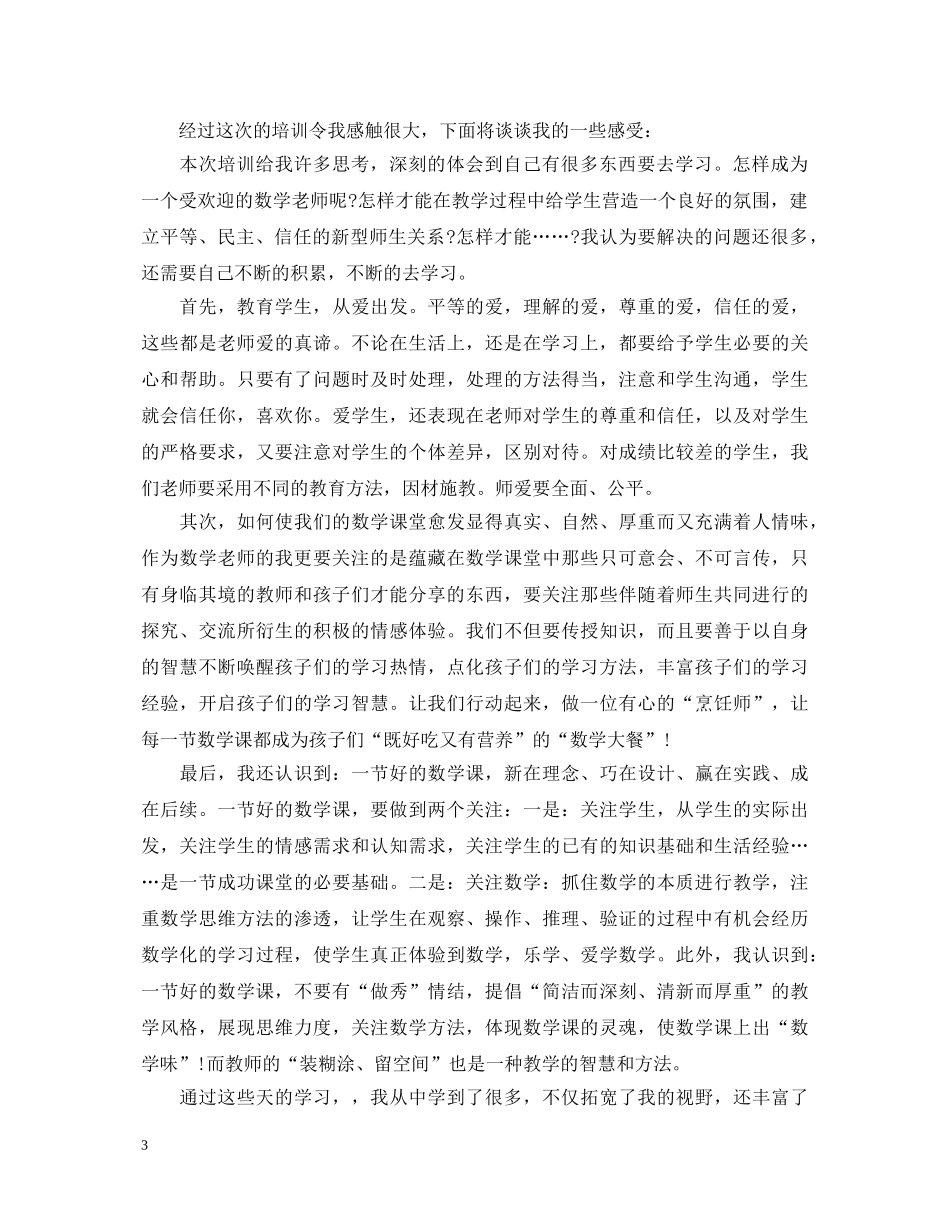 经过这次的培训令我感触很大，下面将谈谈我的一些感受：

本次培训给我许多思考，深刻的体会到自己有很多东西要去学习。怎样成为一个受欢迎的数学老师呢?怎样才能在教学过程中给学生营造一个良好的氛围，建立平等、民主、信任的新型师生关系?怎样才能……?我认为要解决的问题还很多，还需要自己不断的积累，不断的去学习。

首先，教育学生，从爱出发。平等的爱，理解的爱，尊重的爱，信任的爱，这些都是老师爱的真谛。不论在生活上，还是在学习上，都要给予学生必要的关心和帮助。只要有了问题时及时处理，处理的方法得当，注意和学生沟通，学生就会信任你，喜欢你。爱学生，还表现在老师对学生的尊重和信任，以及对学生的严格要求，又要注意对学生的个体差异，区别对待。对成绩比较差的学生，我们老师要采用不同的教育方法，因材施教。师爱要全面、公平。

其次，如何使我们的数学课堂愈发显得真实、自然、厚重而又充满着人情味，作为数学老师的我更要关注的是蕴藏在数学课堂中那些只可意会、不可言传，只有身临其境的教师和孩子们才能分享的东西，要关注那些伴随着师生共同进行的探究、交流所衍生的积极的情感体验。我们不但要传授知识，而且要善于以自身的智慧不断唤醒孩子们的学习热情，点化孩子们的学习方法，丰富孩子们的学习经验，开启孩子们的学习智慧。让我们行动起来，做一位有心的“烹饪师”，让每一节数学课都成为孩子们“既好吃又有营养”的“数学大餐”！

最后，我还认识到：一节好的数学课，新在理念、巧在设计、赢在实践、成在后续。一节好的数学课，要做到两个关注：一是：关注学生，从学生的实际出发，关注学生的情感需求和认知需求，关注学生的已有的知识基础和生活经验……是一节成功课堂的必要基础。二是：关注数学：抓住数学的本质进行教学，注重数学思维方法的渗透，让学生在观察、操作、推理、验证的过程中有机会经历数学化的学习过程，使学生真正体验到数学，乐学、爱学数学。此外，我认识到：一节好的数学课，不要有“做秀”情结，提倡“简洁而深刻、清新而厚重”的教学风格，展现思维力度，关注数学方法，体现数学课的灵魂，使数学课上出“数学味”!而教师的“装糊涂、留空间”也是一种教学的智慧和方法。

通过这些天的学习，，我从中学到了很多，不仅拓宽了我的视野，还丰富了

3